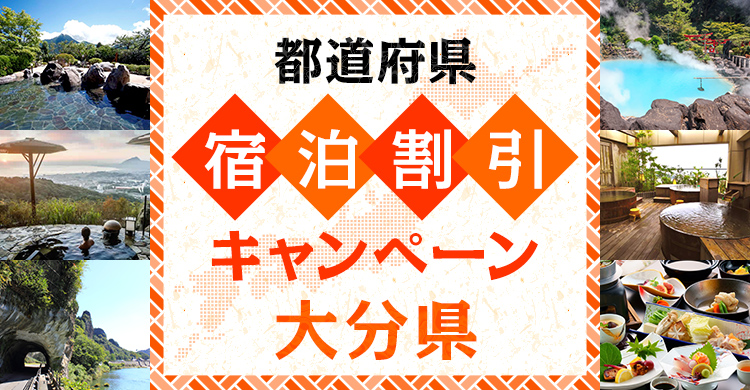 都道府県

宿泊割引

キャンペーン

大分県